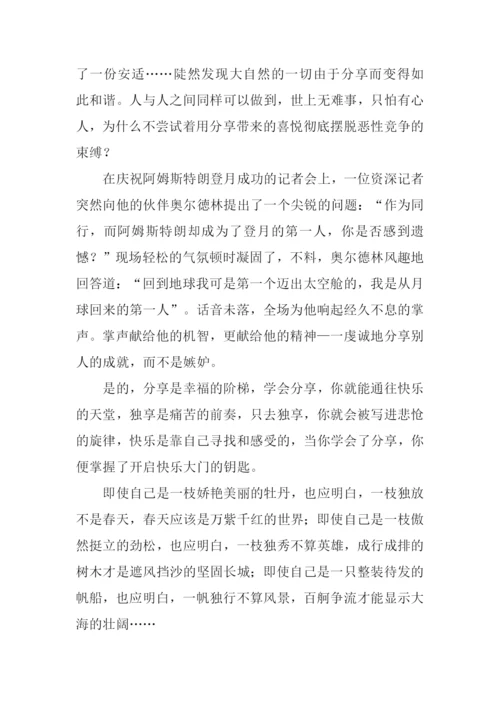 了一份安适……陡然发现大自然的一切由于分享而变得如此和谐。人与人之间同样可以做到，世上无难事，只怕有心人，为什么不尝试着用分享带来的喜悦彻底摆脱恶性竞争的束缚？

在庆祝阿姆斯特朗登月成功的记者会上，一位资深记者突然向他的伙伴奥尔德林提出了一个尖锐的问题：“作为同行，而阿姆斯特朗却成为了登月的第一人，你是否感到遗憾？”现场轻松的气氛顿时凝固了，不料，奥尔德林风趣地回答道：“回到地球我可是第一个迈出太空舱的，我是从月球回来的第一人”。话音未落，全场为他响起经久不息的掌声。掌声献给他的机智，更献给他的精神——虔诚地分享别人的成就，而不是嫉妒。

是的，分享是幸福的阶梯，学会分享，你就能通往快乐的天堂，独享是痛苦的前奏，只去独享，你就会被写进悲怆的旋律，快乐是靠自己寻找和感受的，当你学会了分享，你便掌握了开启快乐大门的钥匙。

即使自己是一枝娇艳美丽的牡丹，也应明白，一枝独放不是春天，春天应该是万紫千红的世界；即使自己是一枝傲然挺立的劲松，也应明白，一枝独秀不算英雄，成行成排的树木才是遮风挡沙的坚固长城；即使自己是一只整装待发的帆船，也应明白，一帆独行不算风景，百舸争流才能显示大海的壮阔……